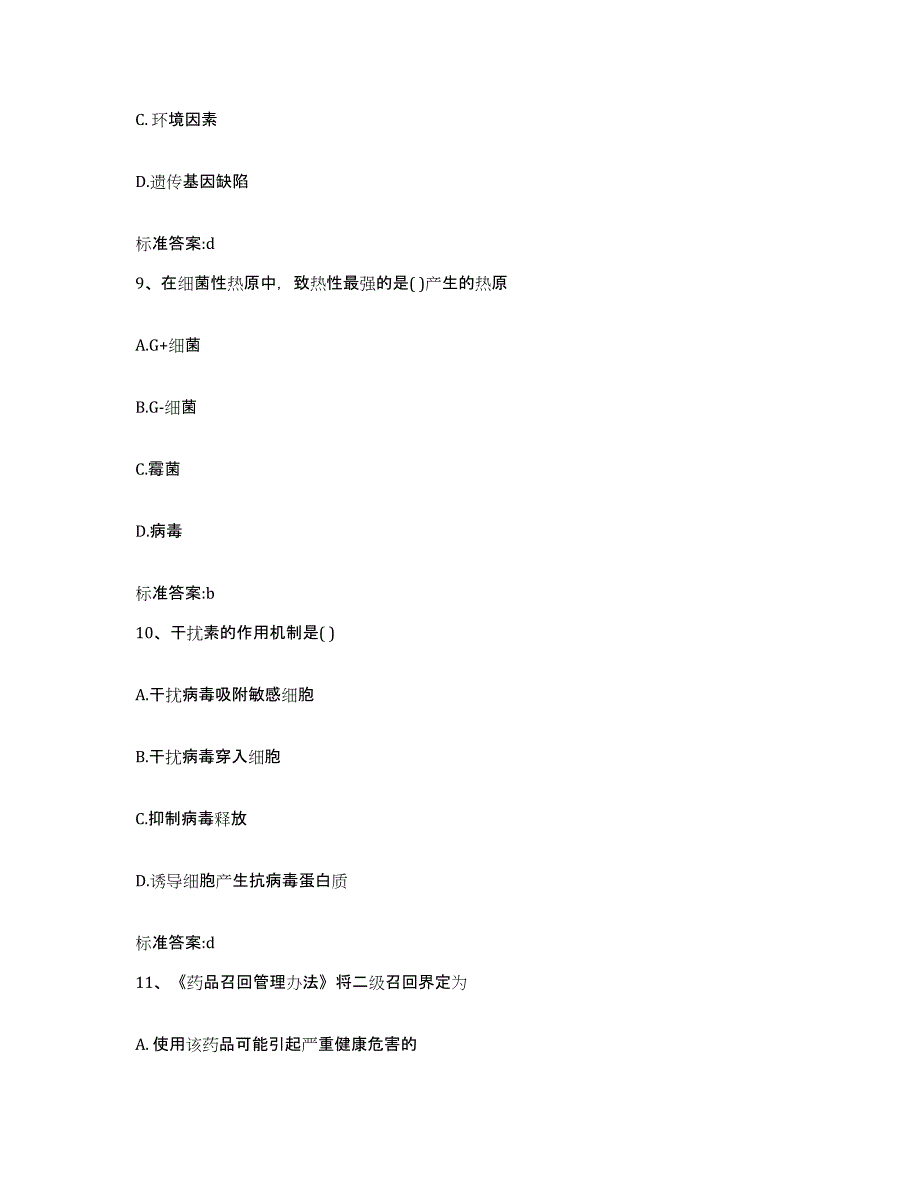 C. 环境因素

D.遗传基因缺陷

标准答案:d

9、在细菌性热原中，致热性最强的是( )产生的热原

A.G+细菌

B.G-细菌

C.霉菌

D.病毒

标准答案:b

10、干扰素的作用机制是( )

A.干扰病毒吸附敏感细胞

B.干扰病毒穿入细胞

C.抑制病毒释放

D.诱导细胞产生抗病毒蛋白质

标准答案:d

11、《药品召回管理办法》将二级召回界定为

A. 使用该药品可能引起严重健康危害的